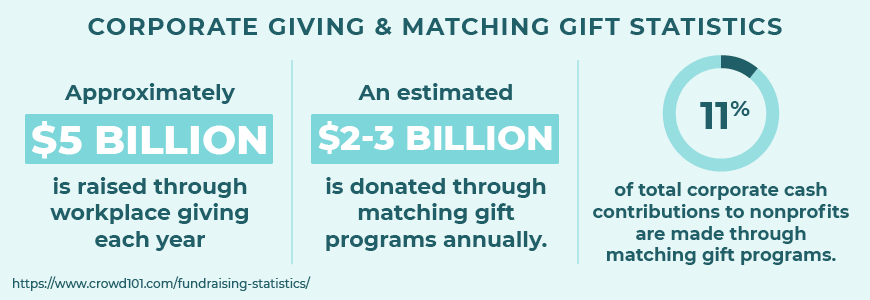 CORPORATE GIVING & MATCHING GIFT STATISTICS

Approximately
$5 BILLION
is raised through workplace giving each year

An estimated
$2-3 BILLION
is donated through matching gift programs annually.

11%
of total corporate cash contributions to nonprofits are made through matching gift programs.

https://www.crowd101.com/fundraising-statistics/